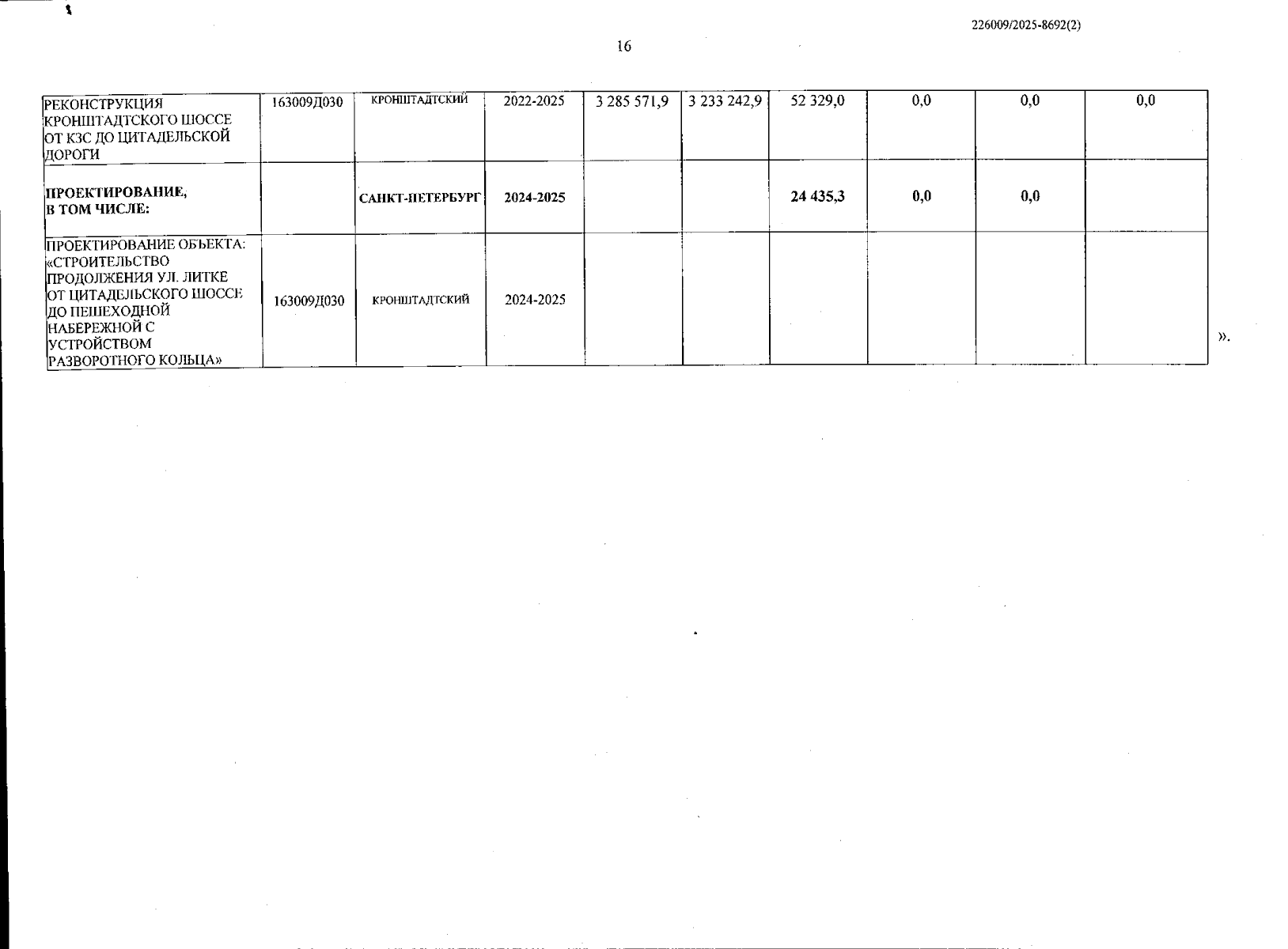 226009/2025-8692(2)

16

| РЕКОНСТРУКЦИЯ КРОНШТАДТСКОГО ШОССЕ ОТ КЗС ДО ЦИТАДЕЛЬСКОЙ ДОРОГИ | 163009Д030 | КРОНШТАДТСКИЙ | 2022-2025 | 3 285 571,9 | 3 233 242,9 | 52 329,0 | 0,0 | 0,0 | 0,0 |
|---|---|---|---|---|---|---|---|---|---|
| ПРОЕКТИРОВАНИЕ, В ТОМ ЧИСЛЕ: | | САНКТ-ПЕТЕРБУРГ | 2024-2025 | | | 24 435,3 | 0,0 | 0,0 | |
| ПРОЕКТИРОВАНИЕ ОБЪЕКТА: «СТРОИТЕЛЬСТВО ПРОДОЛЖЕНИЯ УЛ. ЛИТКЕ ОТ ЦИТАДЕЛЬСКОГО ШОССЕ ДО ПЕШЕХОДНОЙ НАБЕРЕЖНОЙ С УСТРОЙСТВОМ РАЗВОРОТНОГО КОЛЬЦА» | 163009Д030 | КРОНШТАДТСКИЙ | 2024-2025 | | | | | | |

».